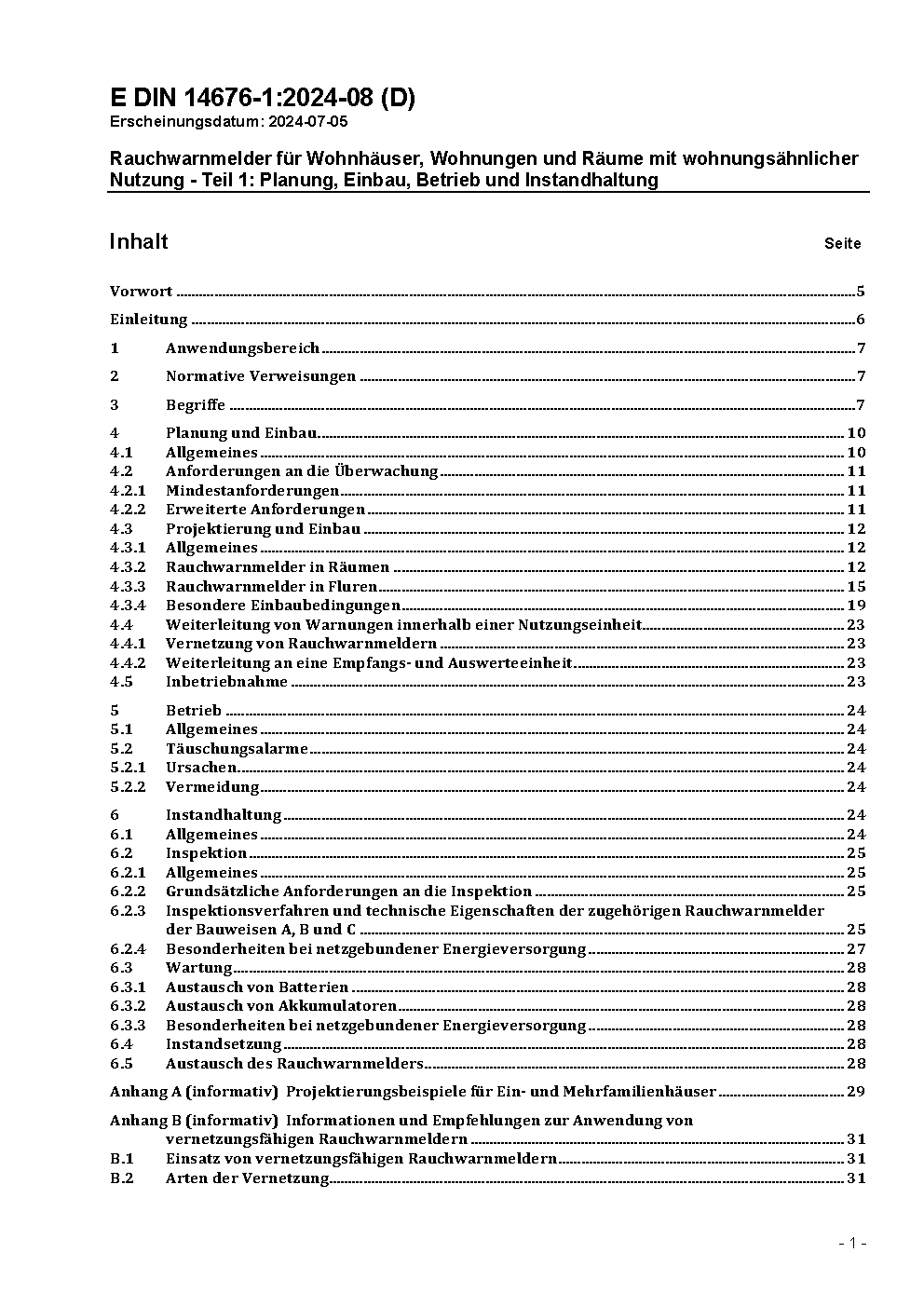 E DIN 14676-1:2024-08 (D)
Erscheinungsdatum: 2024-07-05

Rauchwarnmelder für Wohnhäuser, Wohnungen und Räume mit wohnungsähnlicher Nutzung - Teil 1: Planung, Einbau, Betrieb und Instandhaltung

Inhalt Seite

Vorwort 5

Einleitung 6

1 Anwendungsbereich 7

2 Normative Verweisungen 7

3 Begriffe 7

4 Planung und Einbau 10
4.1 Allgemeines 10
4.2 Anforderungen an die Überwachung 11
4.2.1 Mindestanforderungen 11
4.2.2 Erweiterte Anforderungen 11
4.3 Projektierung und Einbau 12
4.3.1 Allgemeines 12
4.3.2 Rauchwarnmelder in Räumen 12
4.3.3 Rauchwarnmelder in Fluren 15
4.3.4 Besondere Einbaubedingungen 19
4.4 Weiterleitung von Warnungen innerhalb einer Nutzungseinheit 23
4.4.1 Vernetzung von Rauchwarnmeldern 23
4.4.2 Weiterleitung an eine Empfangs- und Auswerteeinheit 23
4.5 Inbetriebnahme 23

5 Betrieb 24
5.1 Allgemeines 24
5.2 Täuschungsalarme 24
5.2.1 Ursachen 24
5.2.2 Vermeidung 24

6 Instandhaltung 24
6.1 Allgemeines 24
6.2 Inspektion 25
6.2.1 Allgemeines 25
6.2.2 Grundsätzliche Anforderungen an die Inspektion 25
6.2.3 Inspektionsverfahren und technische Eigenschaften der zugehörigen Rauchwarnmelder der Bauweisen A, B und C 25
6.2.4 Besonderheiten bei netzgebundener Energieversorgung 27
6.3 Wartung 28
6.3.1 Austausch von Batterien 28
6.3.2 Austausch von Akkumulatoren 28
6.3.3 Besonderheiten bei netzgebundener Energieversorgung 28
6.4 Instandsetzung 28
6.5 Austausch des Rauchwarnmelders 28

Anhang A (informativ) Projektierungsbeispiele für Ein- und Mehrfamilienhäuser 29

Anhang B (informativ) Informationen und Empfehlungen zur Anwendung von vernetzungsfähigen Rauchwarnmeldern 31
B.1 Einsatz von vernetzungsfähigen Rauchwarnmeldern 31
B.2 Arten der Vernetzung 31

- 1 -